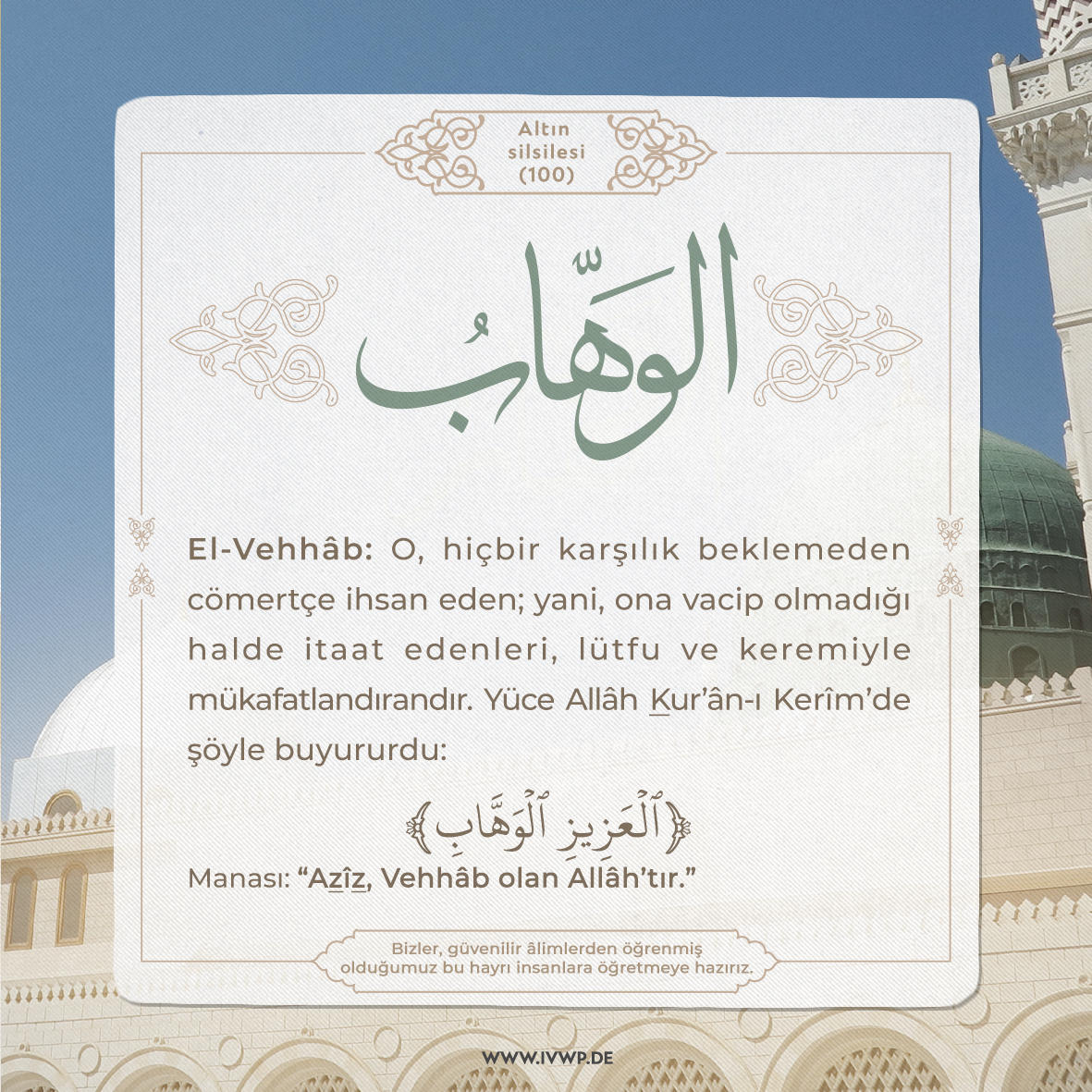 Altın silsilesi (100)

الوَهَّابُ

El-Vehhâb: O, hiçbir karşılık beklemeden cömertçe ihsan eden; yani, ona vacip olmadığı halde itaat edenleri, lütfu ve keremiyle mükafatlandırandır. Yüce Allâh Kur'ân-ı Kerîm'de şöyle buyururdu:

﴿ٱلْعَزِيزِ ٱلْوَهَّابِ﴾

Manası: "Azîz, Vehhâb olan Allâh'tır."

Bizler, güvenilir âlimlerden öğrenmiş olduğumuz bu hayrı insanlara öğretmeye hazırız.

WWW.IVWP.DE